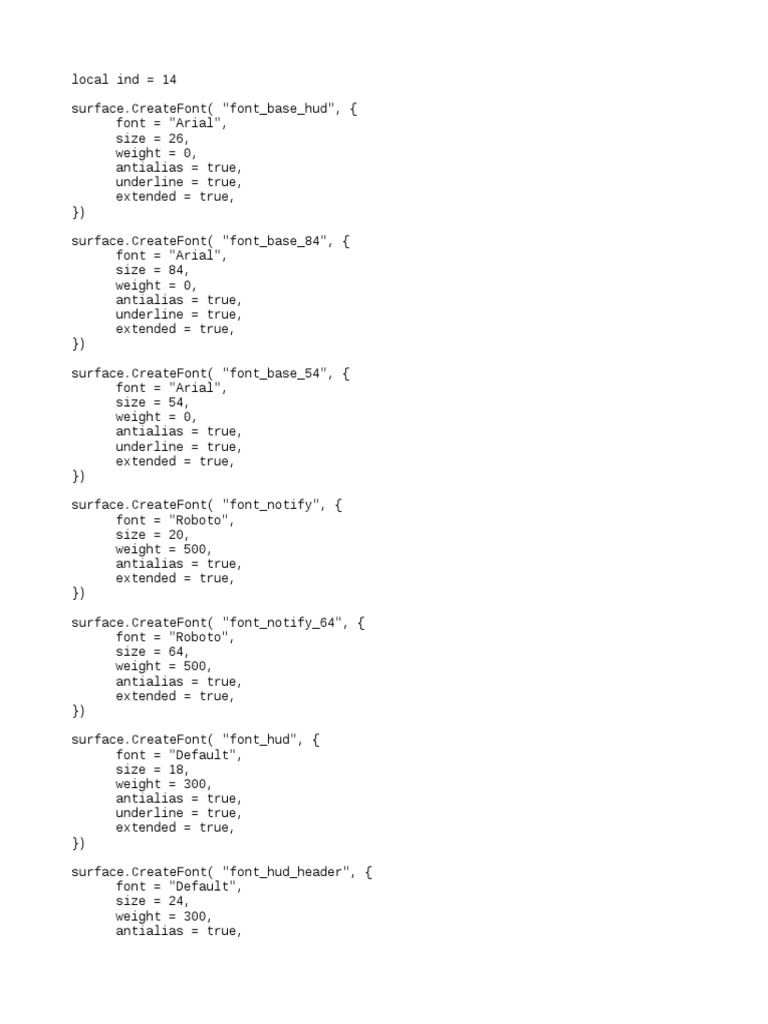 local ind = 14

surface.CreateFont( "font_base_hud", {
	font = "Arial",
	size = 26,
	weight = 0,
	antialias = true,
	underline = true,
	extended = true,
})

surface.CreateFont( "font_base_84", {
	font = "Arial",
	size = 84,
	weight = 0,
	antialias = true,
	underline = true,
	extended = true,
})

surface.CreateFont( "font_base_54", {
	font = "Arial",
	size = 54,
	weight = 0,
	antialias = true,
	underline = true,
	extended = true,
})

surface.CreateFont( "font_notify", {
	font = "Roboto",
	size = 20,
	weight = 500,
	antialias = true,
	extended = true,
})

surface.CreateFont( "font_notify_64", {
	font = "Roboto",
	size = 64,
	weight = 500,
	antialias = true,
	extended = true,
})

surface.CreateFont( "font_hud", {
	font = "Default",
	size = 18,
	weight = 300,
	antialias = true,
	underline = true,
	extended = true,
})

surface.CreateFont( "font_hud_header", {
	font = "Default",
	size = 24,
	weight = 300,
	antialias = true,